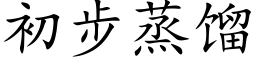 初步蒸馏